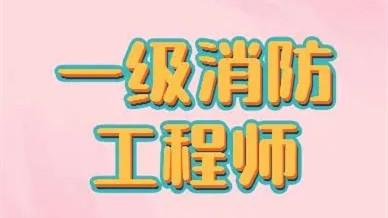 一级消防
工程师